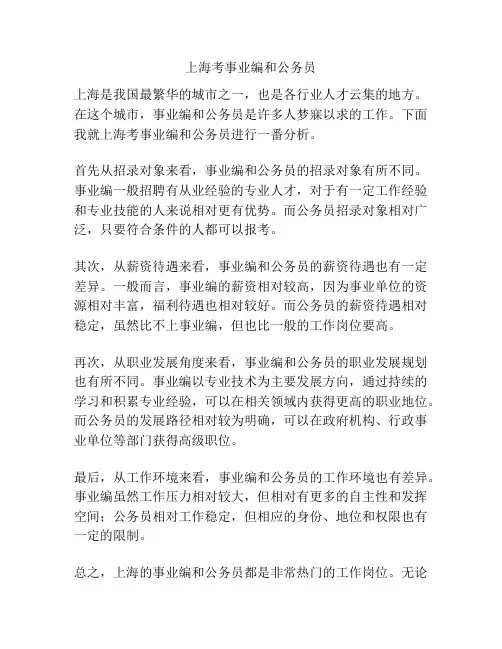 上海考事业编和公务员

上海是我国最繁华的城市之一，也是各行业人才云集的地方。在这个城市，事业编和公务员是许多人梦寐以求的工作。下面我就上海考事业编和公务员进行一番分析。

首先从招录对象来看，事业编和公务员的招录对象有所不同。事业编一般招聘有从业经验的专业人才，对于有一定工作经验和专业技能的人来说相对更有优势。而公务员招录对象相对广泛，只要符合条件的人都可以报考。

其次，从薪资待遇来看，事业编和公务员的薪资待遇也有一定差异。一般而言，事业编的薪资相对较高，因为事业单位的资源相对丰富，福利待遇也相对较好。而公务员的薪资待遇相对稳定，虽然比不上事业编，但也比一般的工作岗位要高。

再次，从职业发展角度来看，事业编和公务员的职业发展规划也有所不同。事业编以专业技术为主要发展方向，通过持续的学习和积累专业经验，可以在相关领域内获得更高的职业地位。而公务员的发展路径相对较为明确，可以在政府机构、行政事业单位等部门获得高级职位。

最后，从工作环境来看，事业编和公务员的工作环境也有差异。事业编虽然工作压力相对较大，但相对有更多的自主性和发挥空间；公务员相对工作稳定，但相应的身份、地位和权限也有一定的限制。

总之，上海的事业编和公务员都是非常热门的工作岗位。无论